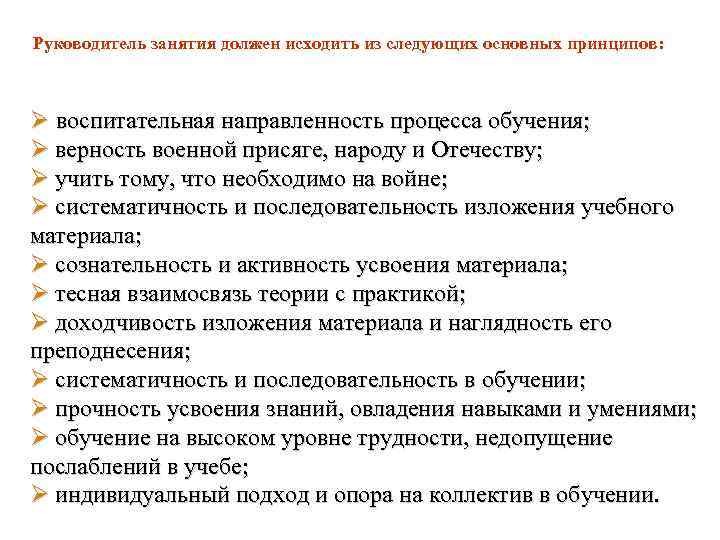 Руководитель занятия должен исходить из следующих основных принципов:

➢ воспитательная направленность процесса обучения;
➢ верность военной присяге, народу и Отечеству;
➢ учить тому, что необходимо на войне;
➢ систематичность и последовательность изложения учебного материала;
➢ сознательность и активность усвоения материала;
➢ тесная взаимосвязь теории с практикой;
➢ доходчивость изложения материала и наглядность его преподнесения;
➢ систематичность и последовательность в обучении;
➢ прочность усвоения знаний, овладения навыками и умениями;
➢ обучение на высоком уровне трудности, недопущение послаблений в учебе;
➢ индивидуальный подход и опора на коллектив в обучении.